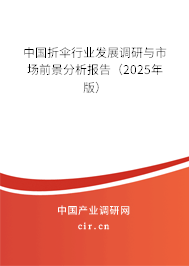 中国折伞行业发展调研与市场前景分析报告（2025年版）

中国产业调研网
cir.cn